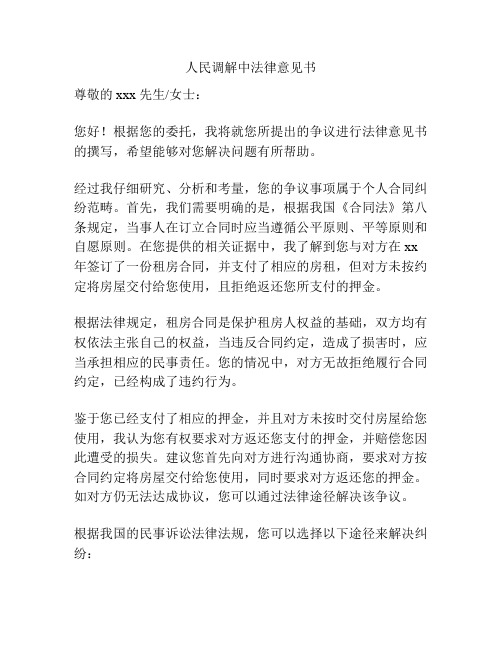 人民调解中法律意见书

尊敬的 xxx 先生/女士：

您好！根据您的委托，我将就您所提出的争议进行法律意见书的撰写，希望能够对您解决问题有所帮助。

经过我仔细研究、分析和考量，您的争议事项属于个人合同纠纷范畴。首先，我们需要明确的是，根据我国《合同法》第八条规定，当事人在订立合同时应当遵循公平原则、平等原则和自愿原则。在您提供的相关证据中，我了解到您与对方在 xx 年签订了一份租房合同，并支付了相应的房租，但对方未按约定将房屋交付给您使用，且拒绝返还您所支付的押金。

根据法律规定，租房合同是保护租房人权益的基础，双方均有权依法主张自己的权益，当违反合同约定，造成了损害时，应当承担相应的民事责任。您的情况中，对方无故拒绝履行合同约定，已经构成了违约行为。

鉴于您已经支付了相应的押金，并且对方未按时交付房屋给您使用，我认为您有权要求对方返还您支付的押金，并赔偿您因此遭受的损失。建议您首先向对方进行沟通协商，要求对方按合同约定将房屋交付给您使用，同时要求对方返还您的押金。如对方仍无法达成协议，您可以通过法律途径解决该争议。

根据我国的民事诉讼法律法规，您可以选择以下途径来解决纠纷：